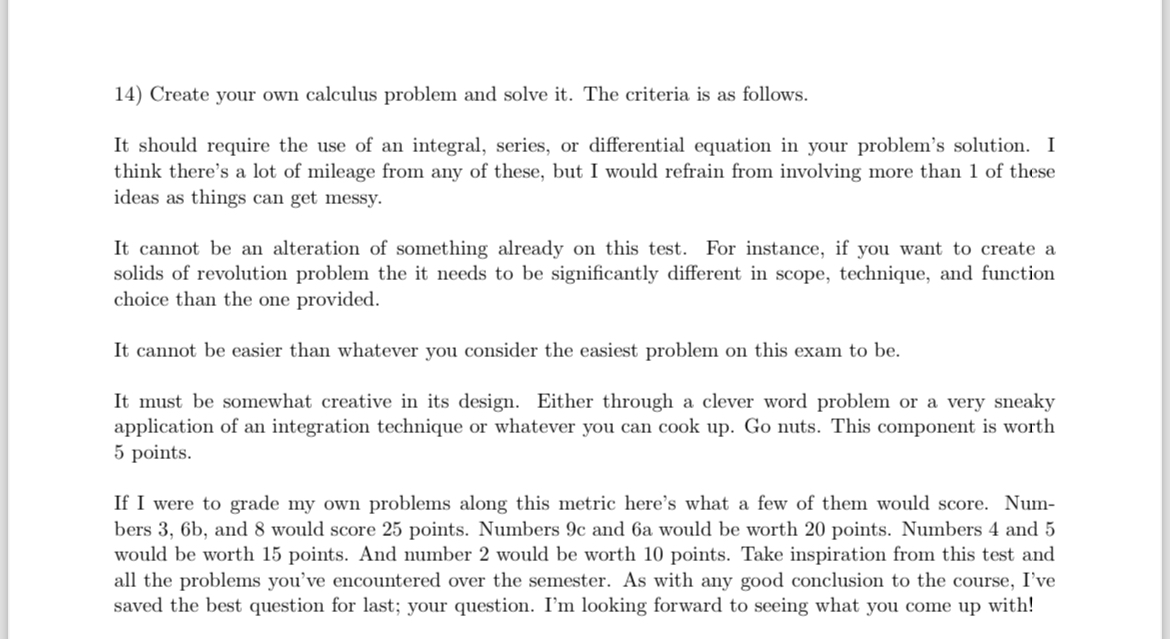 14) Create your own calculus problem and solve it. The criteria is as follows.

It should require the use of an integral, series, or differential equation in your problem's solution. I think there's a lot of mileage from any of these, but I would refrain from involving more than 1 of these ideas as things can get messy.

It cannot be an alteration of something already on this test. For instance, if you want to create a solids of revolution problem the it needs to be significantly different in scope, technique, and function choice than the one provided.

It cannot be easier than whatever you consider the easiest problem on this exam to be.

It must be somewhat creative in its design. Either through a clever word problem or a very sneaky application of an integration technique or whatever you can cook up. Go nuts. This component is worth 5 points.

If I were to grade my own problems along this metric here's what a few of them would score. Numbers 3, 6b, and 8 would score 25 points. Numbers 9c and 6a would be worth 20 points. Numbers 4 and 5 would be worth 15 points. And number 2 would be worth 10 points. Take inspiration from this test and all the problems you've encountered over the semester. As with any good conclusion to the course, I've saved the best question for last; your question. I'm looking forward to seeing what you come up with!